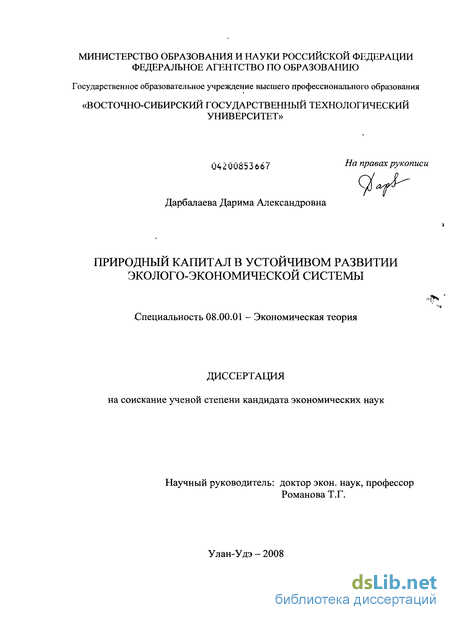 МИНИСТЕРСТВО ОБРАЗОВАНИЯ И НАУКИ РОССИЙСКОЙ ФЕДЕРАЦИИ
ФЕДЕРАЛЬНОЕ АГЕНТСТВО ПО ОБРАЗОВАНИЮ

Государственное образовательное учреждение высшего профессионального образования

«ВОСТОЧНО-СИБИРСКИЙ ГОСУДАРСТВЕННЫЙ ТЕХНОЛОГИЧЕСКИЙ УНИВЕРСИТЕТ»

04200853667

На правах рукописи

Дарб

Дарбалаева Дарима Александровна

ПРИРОДНЫЙ КАПИТАЛ В УСТОЙЧИВОМ РАЗВИТИИ ЭКОЛОГО-ЭКОНОМИЧЕСКОЙ СИСТЕМЫ

Специальность 08.00.01 – Экономическая теория

ДИССЕРТАЦИЯ

на соискание ученой степени кандидата экономических наук

Научный руководитель: доктор экон. наук, профессор
Романова Т.Г.

Улан-Удэ – 2008

dsLib.net
библиотека диссертаций